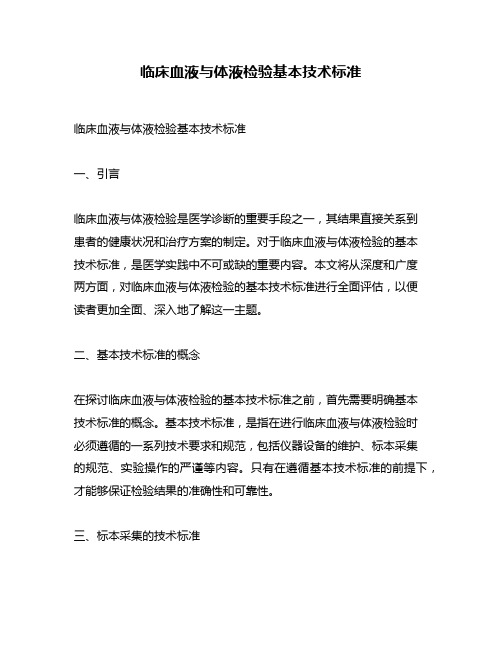 临床血液与体液检验基本技术标准

临床血液与体液检验基本技术标准

一、引言

临床血液与体液检验是医学诊断的重要手段之一，其结果直接关系到患者的健康状况和治疗方案的制定。对于临床血液与体液检验的基本技术标准，是医学实践中不可或缺的重要内容。本文将从深度和广度两方面，对临床血液与体液检验的基本技术标准进行全面评估，以便读者更加全面、深入地了解这一主题。

二、基本技术标准的概念

在探讨临床血液与体液检验的基本技术标准之前，首先需要明确基本技术标准的概念。基本技术标准，是指在进行临床血液与体液检验时必须遵循的一系列技术要求和规范，包括仪器设备的维护、标本采集的规范、实验操作的严谨等内容。只有在遵循基本技术标准的前提下，才能够保证检验结果的准确性和可靠性。

三、标本采集的技术标准